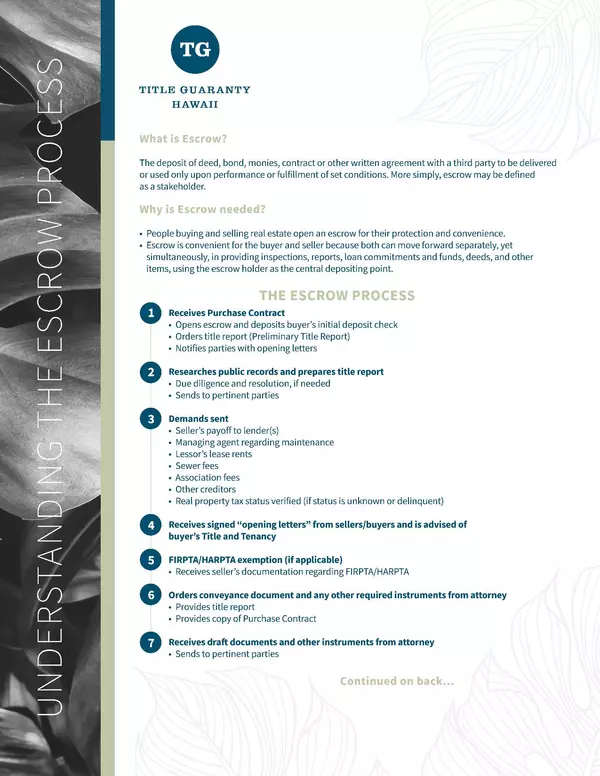 UNDERSTANDING THE ESCROW PROCESS

TG

TITLE GUARANTY HAWAII

What is Escrow?

The deposit of deed, bond, monies, contract or other written agreement with a third party to be delivered or used only upon performance or fulfillment of set conditions. More simply, escrow may be defined as a stakeholder.

Why is Escrow needed?

• People buying and selling real estate open an escrow for their protection and convenience.
• Escrow is convenient for the buyer and seller because both can move forward separately, yet simultaneously, in providing inspections, reports, loan commitments and funds, deeds, and other items, using the escrow holder as the central depositing point.

THE ESCROW PROCESS

1 Receives Purchase Contract
• Opens escrow and deposits buyer's initial deposit check
• Orders title report (Preliminary Title Report)
• Notifies parties with opening letters

2 Researches public records and prepares title report
• Due diligence and resolution, if needed
• Sends to pertinent parties

3 Demands sent
• Seller's payoff to lender(s)
• Managing agent regarding maintenance
• Lessor's lease rents
• Sewer fees
• Association fees
• Other creditors
• Real property tax status verified (if status is unknown or delinquent)

4 Receives signed "opening letters" from sellers/buyers and is advised of buyer's Title and Tenancy

5 FIRPTA/HARPTA exemption (if applicable)
• Receives seller's documentation regarding FIRPTA/HARPTA

6 Orders conveyance document and any other required instruments from attorney
• Provides title report
• Provides copy of Purchase Contract

7 Receives draft documents and other instruments from attorney
• Sends to pertinent parties

Continued on back...